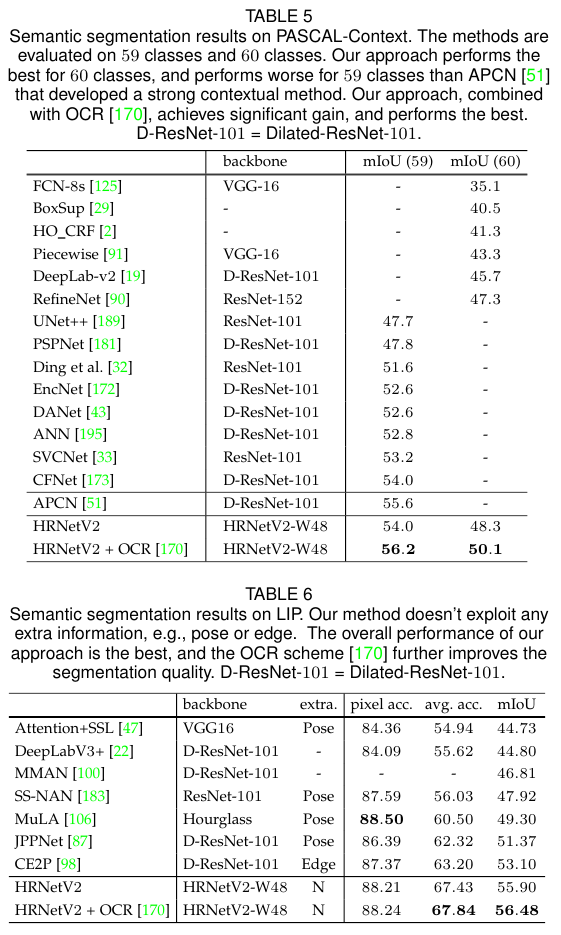 TABLE 5
Semantic segmentation results on PASCAL-Context. The methods are evaluated on 59 classes and 60 classes. Our approach performs the best for 60 classes, and performs worse for 59 classes than APCN [51] that developed a strong contextual method. Our approach, combined with OCR [170], achieves significant gain, and performs the best. D-ResNet-101 = Dilated-ResNet-101.

| | backbone | mIoU (59) | mIoU (60) |
|---|---|---|---|
| FCN-8s [125] | VGG-16 | - | 35.1 |
| BoxSup [29] | - | - | 40.5 |
| HO_CRF [2] | - | - | 41.3 |
| Piecewise [91] | VGG-16 | - | 43.3 |
| DeepLab-v2 [19] | D-ResNet-101 | - | 45.7 |
| RefineNet [90] | ResNet-152 | - | 47.3 |
| UNet++ [189] | ResNet-101 | 47.7 | - |
| PSPNet [181] | D-ResNet-101 | 47.8 | - |
| Ding et al. [32] | ResNet-101 | 51.6 | - |
| EncNet [172] | D-ResNet-101 | 52.6 | - |
| DANet [43] | D-ResNet-101 | 52.6 | - |
| ANN [195] | D-ResNet-101 | 52.8 | - |
| SVCNet [33] | ResNet-101 | 53.2 | - |
| CFNet [173] | D-ResNet-101 | 54.0 | - |
| APCN [51] | D-ResNet-101 | 55.6 | - |
| HRNetV2 | HRNetV2-W48 | 54.0 | 48.3 |
| HRNetV2 + OCR [170] | HRNetV2-W48 | **56.2** | **50.1** |

TABLE 6
Semantic segmentation results on LIP. Our method doesn't exploit any extra information, e.g., pose or edge. The overall performance of our approach is the best, and the OCR scheme [170] further improves the segmentation quality. D-ResNet-101 = Dilated-ResNet-101.

| | backbone | extra. | pixel acc. | avg. acc. | mIoU |
|---|---|---|---|---|---|
| Attention+SSL [47] | VGG16 | Pose | 84.36 | 54.94 | 44.73 |
| DeepLabV3+ [22] | D-ResNet-101 | - | 84.09 | 55.62 | 44.80 |
| MMAN [100] | D-ResNet-101 | - | - | - | 46.81 |
| SS-NAN [183] | ResNet-101 | Pose | 87.59 | 56.03 | 47.92 |
| MuLA [106] | Hourglass | Pose | **88.50** | 60.50 | 49.30 |
| JPPNet [87] | D-ResNet-101 | Pose | 86.39 | 62.32 | 51.37 |
| CE2P [98] | D-ResNet-101 | Edge | 87.37 | 63.20 | 53.10 |
| HRNetV2 | HRNetV2-W48 | N | 88.21 | 67.43 | 55.90 |
| HRNetV2 + OCR [170] | HRNetV2-W48 | N | 88.24 | **67.84** | **56.48** |